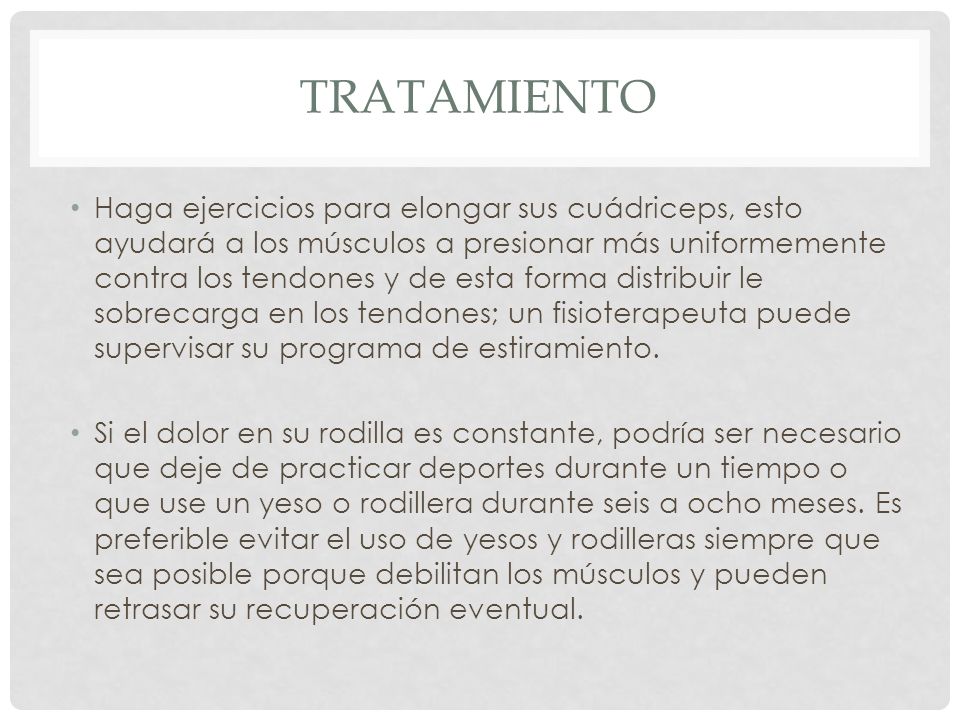 TRATAMIENTO

• Haga ejercicios para elongar sus cuádriceps, esto ayudará a los músculos a presionar más uniformemente contra los tendones y de esta forma distribuir le sobrecarga en los tendones; un fisioterapeuta puede supervisar su programa de estiramiento.

• Si el dolor en su rodilla es constante, podría ser necesario que deje de practicar deportes durante un tiempo o que use un yeso o rodillera durante seis a ocho meses. Es preferible evitar el uso de yesos y rodilleras siempre que sea posible porque debilitan los músculos y pueden retrasar su recuperación eventual.